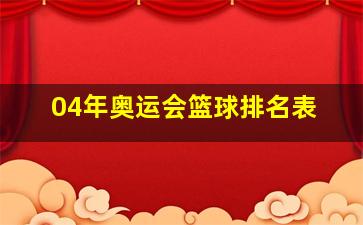 04年奥运会篮球排名表